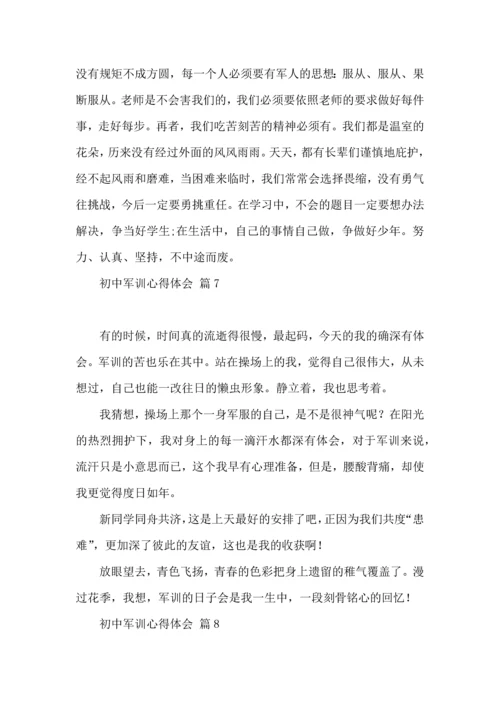 没有规矩不成方圆，每一个人必须要有军人的思想：服从、服从、果断服从。老师是不会害我们的，我们必须要依照老师的要求做好每件事，走好每步。再者，我们吃苦刻苦的精神必须有。我们都是温室的花朵，历来没有经过外面的风风雨雨。天天，都有长辈们谨慎地庇护，经不起风雨和磨难，当困难来临时，我们常常会选择畏缩，没有勇气往挑战，今后一定要勇挑重任。在学习中，不会的题目一定要想办法解决，争当好学生;在生活中，自己的事情自己做，争做好少年。努力、认真、坚持，不中途而废。

初中军训心得体会 篇7

有的时候，时间真的流逝得很慢，最起码，今天的我的确深有体会。军训的苦也乐在其中。站在操场上的我，觉得自己很伟大，从未想过，自己也能一改往日的懒虫形象。静立着，我也思考着。

我猜想，操场上那个一身军服的自己，是不是很神气呢？在阳光的热烈拥护下，我对身上的每一滴汗水都深有体会，对于军训来说，流汗只是小意思而已，这个我早有心理准备，但是，腰酸背痛，却使我更觉得度日如年。

新同学同舟共济，这是上天最好的安排了吧，正因为我们共度“患难”，更加深了彼此的友谊，这也是我的收获啊！

放眼望去，青色飞扬，青春的色彩把身上遗留的稚气覆盖了。漫过花季，我想，军训的日子会是我一生中，一段刻骨铭心的回忆！

初中军训心得体会 篇8